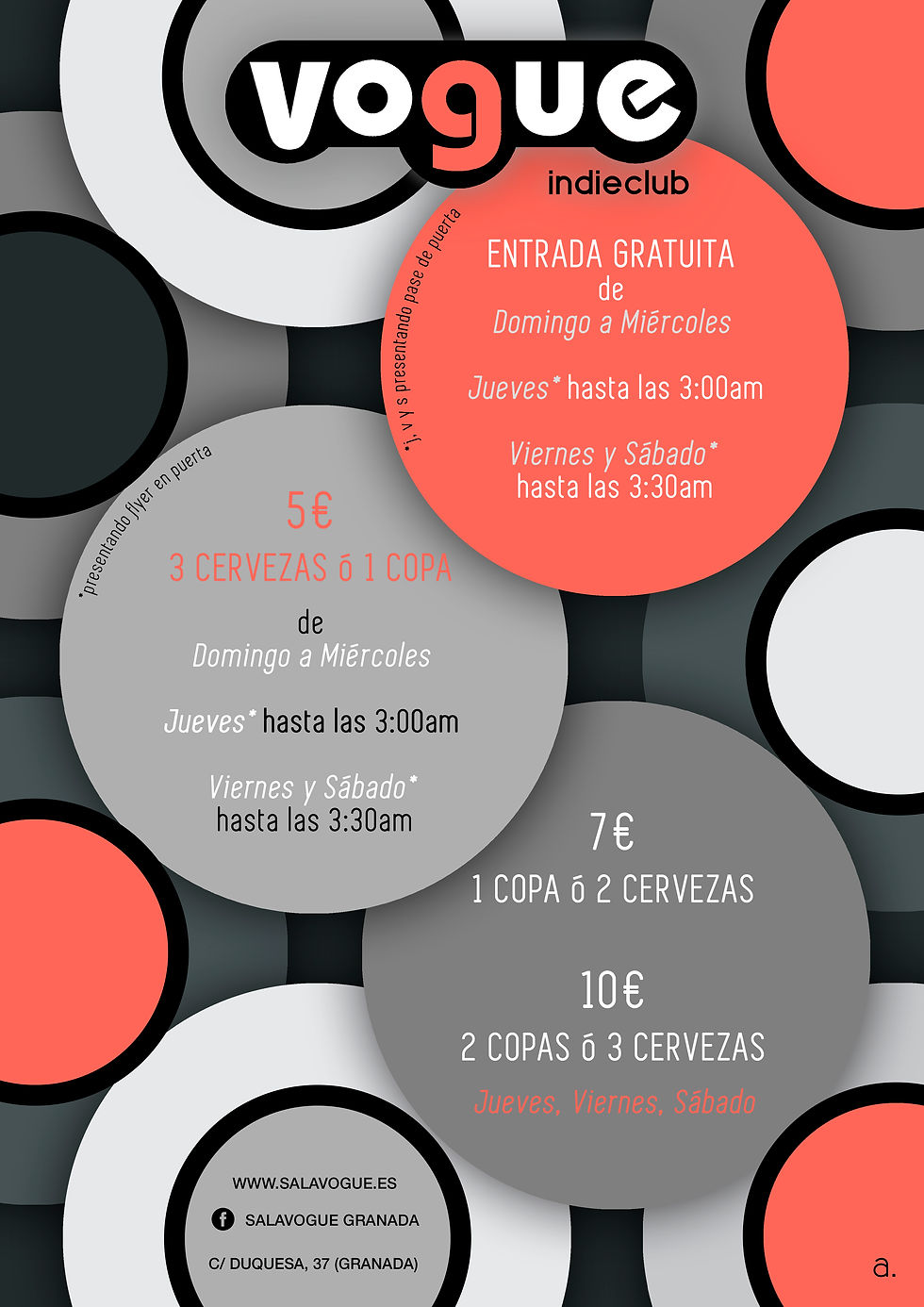 vogue
indieclub

*j, v y s presentando pase de puerta

ENTRADA GRATUITA
de
Domingo a Miércoles

Jueves* hasta las 3:00am

Viernes y Sábado*
hasta las 3:30am

*presentando flyer en puerta

5€
3 CERVEZAS ó 1 COPA
de
Domingo a Miércoles

Jueves* hasta las 3:00am

Viernes y Sábado*
hasta las 3:30am

7€
1 COPA ó 2 CERVEZAS

10€
2 COPAS ó 3 CERVEZAS
Jueves, Viernes, Sábado

WWW.SALAVOGUE.ES
SALAVOGUE GRANADA
C/ DUQUESA, 37 (GRANADA)

a.